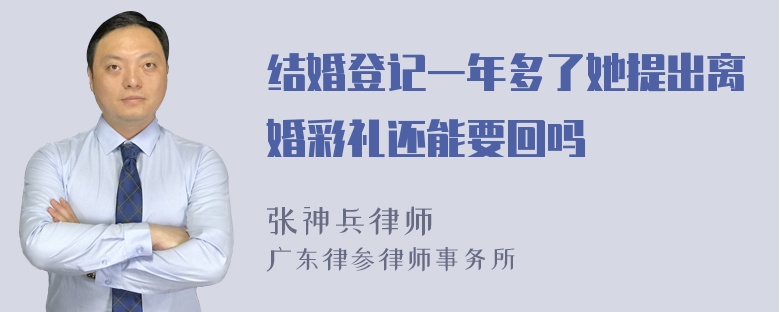 结婚登记一年多了她提出离婚彩礼还能要回吗

张神兵律师
广东律参律师事务所